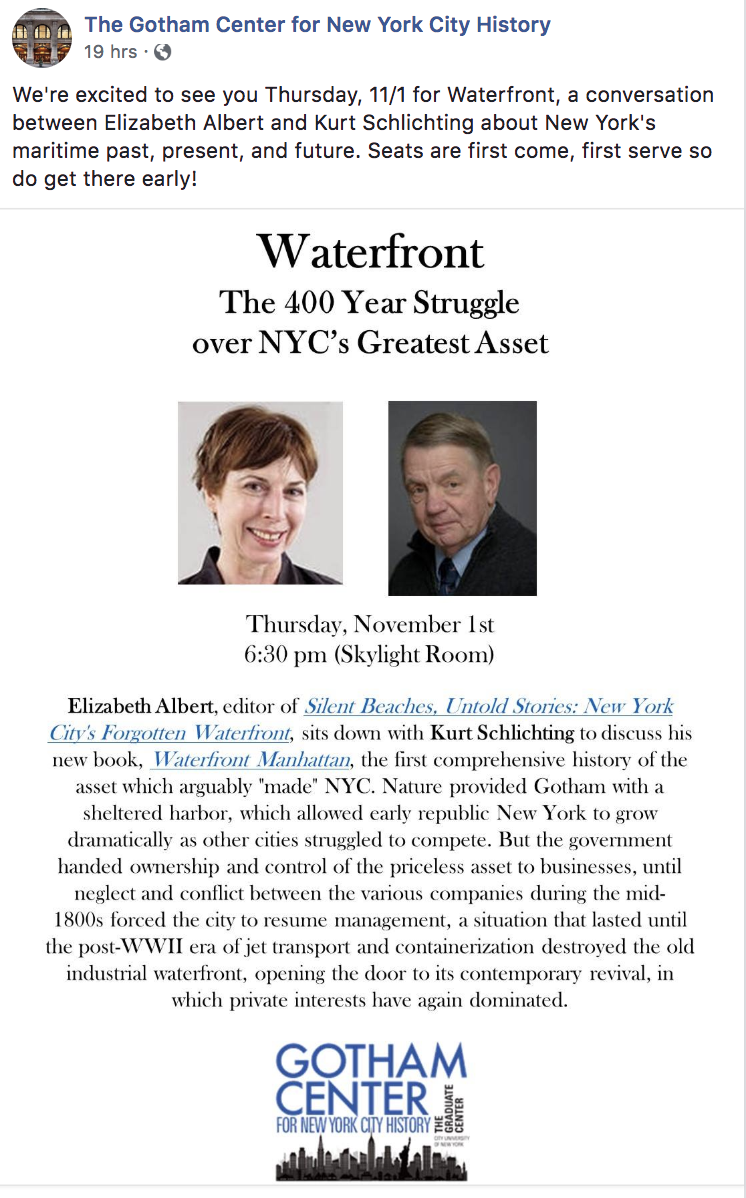 The Gotham Center for New York City History
19 hrs ·

We're excited to see you Thursday, 11/1 for Waterfront, a conversation between Elizabeth Albert and Kurt Schlichting about New York's maritime past, present, and future. Seats are first come, first serve so do get there early!

Waterfront
The 400 Year Struggle over NYC's Greatest Asset

Thursday, November 1st
6:30 pm (Skylight Room)

Elizabeth Albert, editor of Silent Beaches, Untold Stories: New York City's Forgotten Waterfront, sits down with Kurt Schlichting to discuss his new book, Waterfront Manhattan, the first comprehensive history of the asset which arguably "made" NYC. Nature provided Gotham with a sheltered harbor, which allowed early republic New York to grow dramatically as other cities struggled to compete. But the government handed ownership and control of the priceless asset to businesses, until neglect and conflict between the various companies during the mid-1800s forced the city to resume management, a situation that lasted until the post-WWII era of jet transport and containerization destroyed the old industrial waterfront, opening the door to its contemporary revival, in which private interests have again dominated.

GOTHAM CENTER FOR NEW YORK CITY HISTORY
THE GRADUATE CENTER
CITY UNIVERSITY OF NEW YORK